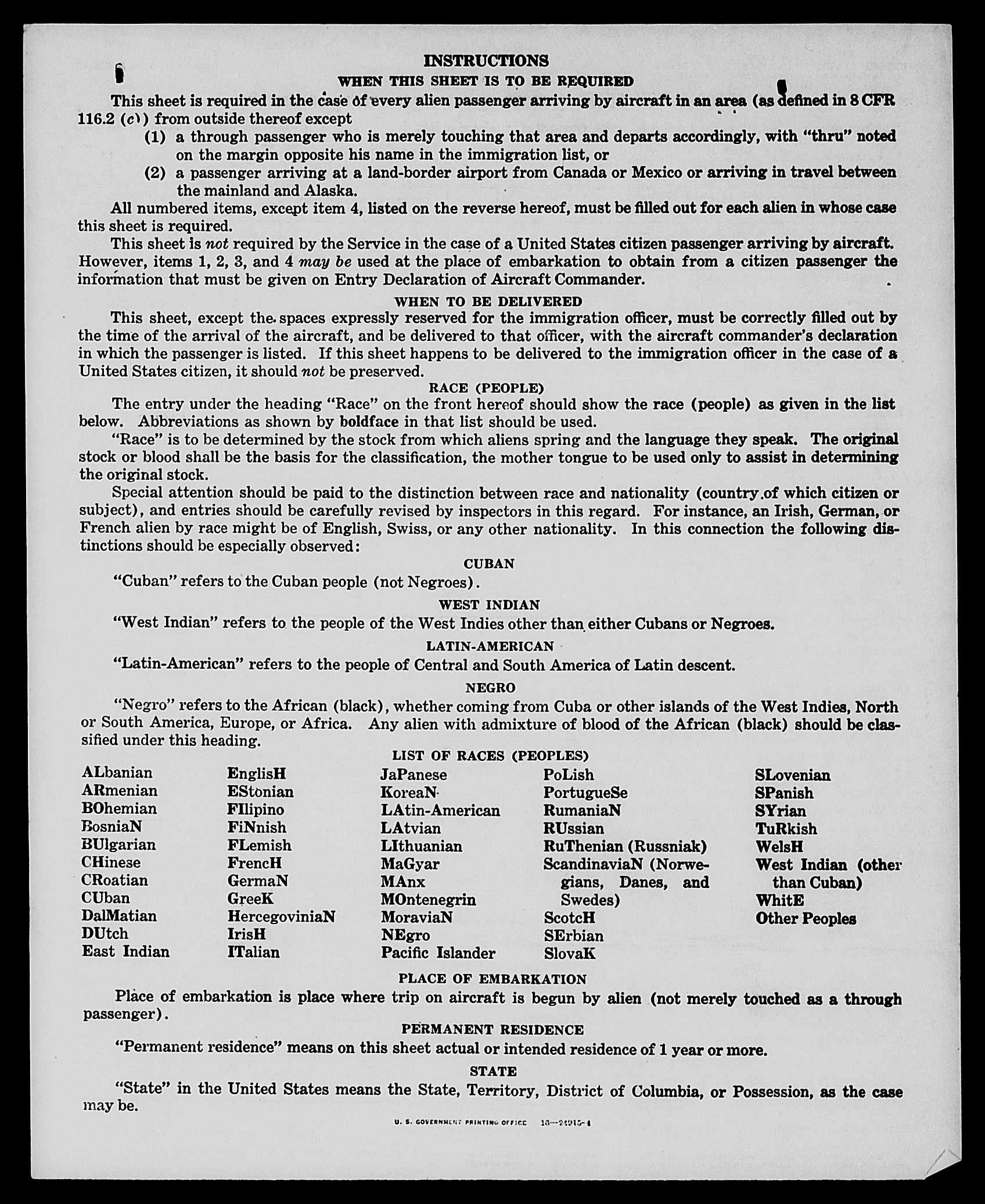 INSTRUCTIONS

WHEN THIS SHEET IS TO BE REQUIRED

This sheet is required in the case of every alien passenger arriving by aircraft in an area (as defined in 8 CFR 116.2 (c)) from outside thereof except

(1) a through passenger who is merely touching that area and departs accordingly, with "thru" noted on the margin opposite his name in the immigration list, or

(2) a passenger arriving at a land-border airport from Canada or Mexico or arriving in travel between the mainland and Alaska.

All numbered items, except item 4, listed on the reverse hereof, must be filled out for each alien in whose case this sheet is required.

This sheet is not required by the Service in the case of a United States citizen passenger arriving by aircraft. However, items 1, 2, 3, and 4 may be used at the place of embarkation to obtain from a citizen passenger the information that must be given on Entry Declaration of Aircraft Commander.

WHEN TO BE DELIVERED

This sheet, except the spaces expressly reserved for the immigration officer, must be correctly filled out by the time of the arrival of the aircraft, and be delivered to that officer, with the aircraft commander's declaration in which the passenger is listed. If this sheet happens to be delivered to the immigration officer in the case of a United States citizen, it should not be preserved.

RACE (PEOPLE)

The entry under the heading "Race" on the front hereof should show the race (people) as given in the list below. Abbreviations as shown by boldface in that list should be used.

"Race" is to be determined by the stock from which aliens spring and the language they speak. The original stock or blood shall be the basis for the classification, the mother tongue to be used only to assist in determining the original stock.

Special attention should be paid to the distinction between race and nationality (country of which citizen or subject), and entries should be carefully revised by inspectors in this regard. For instance, an Irish, German, or French alien by race might be of English, Swiss, or any other nationality. In this connection the following distinctions should be especially observed:

CUBAN

"Cuban" refers to the Cuban people (not Negroes).

WEST INDIAN

"West Indian" refers to the people of the West Indies other than either Cubans or Negroes.

LATIN-AMERICAN

"Latin-American" refers to the people of Central and South America of Latin descent.

NEGRO

"Negro" refers to the African (black), whether coming from Cuba or other islands of the West Indies, North or South America, Europe, or Africa. Any alien with admixture of blood of the African (black) should be classified under this heading.

LIST OF RACES (PEOPLES)

ALbanian
ARmenian
BOhemian
BosniaN
BUlgarian
CHinese
CRoatian
CUban
DalMatian
DUtch
East Indian

EnglisH
EStonian
FIlipino
FiNnish
FLemish
FrencH
GermaN
GreeK
HercegoviniaN
IrisH
ITalian

JaPanese
KoreaN
LAtin-American
LAtvian
LIthuanian
MaGyar
MAnx
MOntenegrin
MoraviaN
NEgro
Pacific Islander

PoLish
PortugueSe
RumaniaN
RUssian
RuThenian (Russniak)
ScandinaviaN (Norwegians, Danes, and Swedes)
ScotcH
SErbian
SlovaK

SLovenian
SPanish
SYrian
TuRkish
WelsH
West Indian (other than Cuban)
WhitE
Other Peoples

PLACE OF EMBARKATION

Place of embarkation is place where trip on aircraft is begun by alien (not merely touched as a through passenger).

PERMANENT RESIDENCE

"Permanent residence" means on this sheet actual or intended residence of 1 year or more.

STATE

"State" in the United States means the State, Territory, District of Columbia, or Possession, as the case may be.

U. S. GOVERNMENT PRINTING OFFICE 16—24915-1